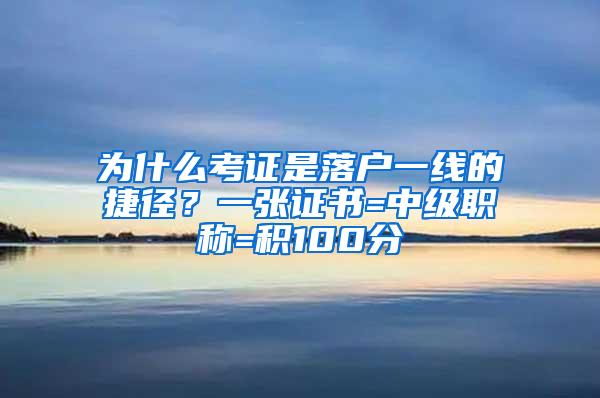 为什么考证是落户一线的捷径？一张证书=中级职称=积100分